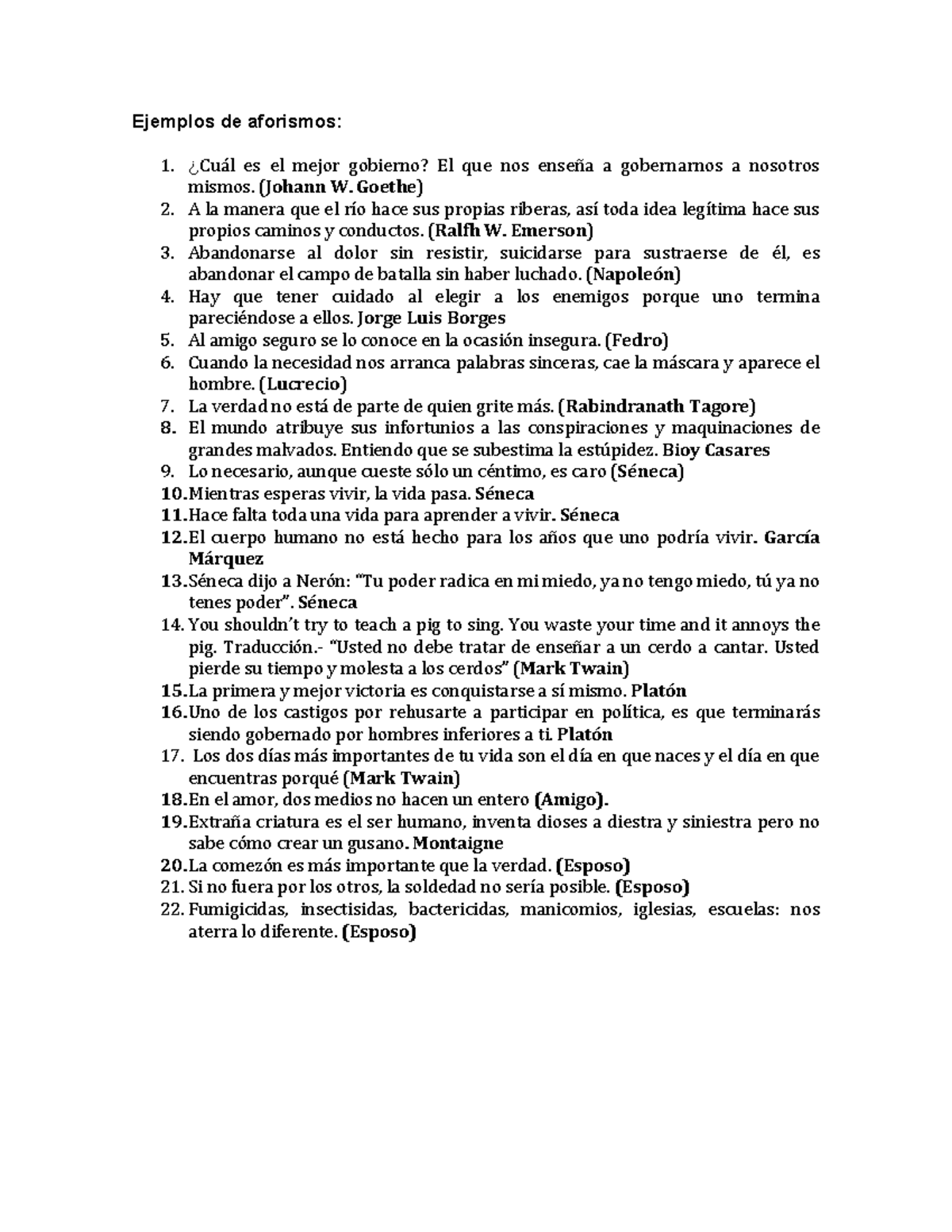 Ejemplos de aforismos:

1. ¿Cuál es el mejor gobierno? El que nos enseña a gobernarnos a nosotros mismos. (Johann W. Goethe)
2. A la manera que el río hace sus propias riberas, así toda idea legítima hace sus propios caminos y conductos. (Ralfh W. Emerson)
3. Abandonarse al dolor sin resistir, suicidarse para sustraerse de él, es abandonar el campo de batalla sin haber luchado. (Napoleón)
4. Hay que tener cuidado al elegir a los enemigos porque uno termina pareciéndose a ellos. Jorge Luis Borges
5. Al amigo seguro se lo conoce en la ocasión insegura. (Fedro)
6. Cuando la necesidad nos arranca palabras sinceras, cae la máscara y aparece el hombre. (Lucrecio)
7. La verdad no está de parte de quien grite más. (Rabindranath Tagore)
8. El mundo atribuye sus infortunios a las conspiraciones y maquinaciones de grandes malvados. Entiendo que se subestima la estúpidez. Bioy Casares
9. Lo necesario, aunque cueste sólo un céntimo, es caro (Séneca)
10. Mientras esperas vivir, la vida pasa. Séneca
11. Hace falta toda una vida para aprender a vivir. Séneca
12. El cuerpo humano no está hecho para los años que uno podría vivir. García Márquez
13. Séneca dijo a Nerón: "Tu poder radica en mi miedo, ya no tengo miedo, tú ya no tenes poder". Séneca
14. You shouldn't try to teach a pig to sing. You waste your time and it annoys the pig. Traducción.- "Usted no debe tratar de enseñar a un cerdo a cantar. Usted pierde su tiempo y molesta a los cerdos" (Mark Twain)
15. La primera y mejor victoria es conquistarse a sí mismo. Platón
16. Uno de los castigos por rehusarte a participar en política, es que terminarás siendo gobernado por hombres inferiores a ti. Platón
17. Los dos días más importantes de tu vida son el día en que naces y el día en que encuentras porqué (Mark Twain)
18. En el amor, dos medios no hacen un entero (Amigo).
19. Extraña criatura es el ser humano, inventa dioses a diestra y siniestra pero no sabe cómo crear un gusano. Montaigne
20. La comezón es más importante que la verdad. (Esposo)
21. Si no fuera por los otros, la soldedad no sería posible. (Esposo)
22. Fumigicidas, insectisidas, bactericidas, manicomios, iglesias, escuelas: nos aterra lo diferente. (Esposo)